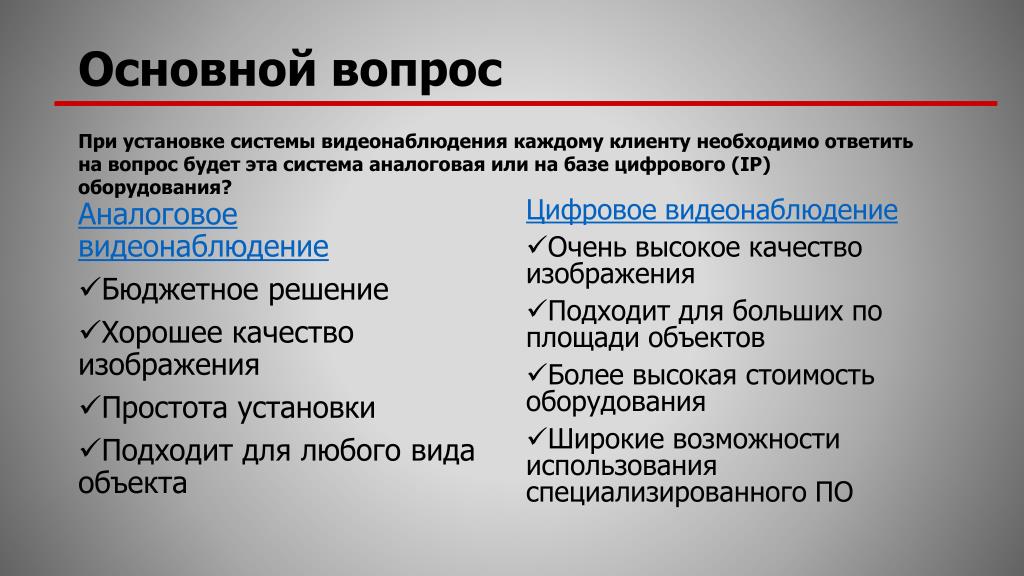 Основной вопрос

При установке системы видеонаблюдения каждому клиенту необходимо ответить на вопрос будет эта система аналоговая или на базе цифрового (IP) оборудования?

Аналоговое видеонаблюдение

✓Бюджетное решение

✓Хорошее качество изображения

✓Простота установки

✓Подходит для любого вида объекта

Цифровое видеонаблюдение

✓Очень высокое качество изображения

✓Подходит для больших по площади объектов

✓Более высокая стоимость оборудования

✓Широкие возможности использования специализированного ПО